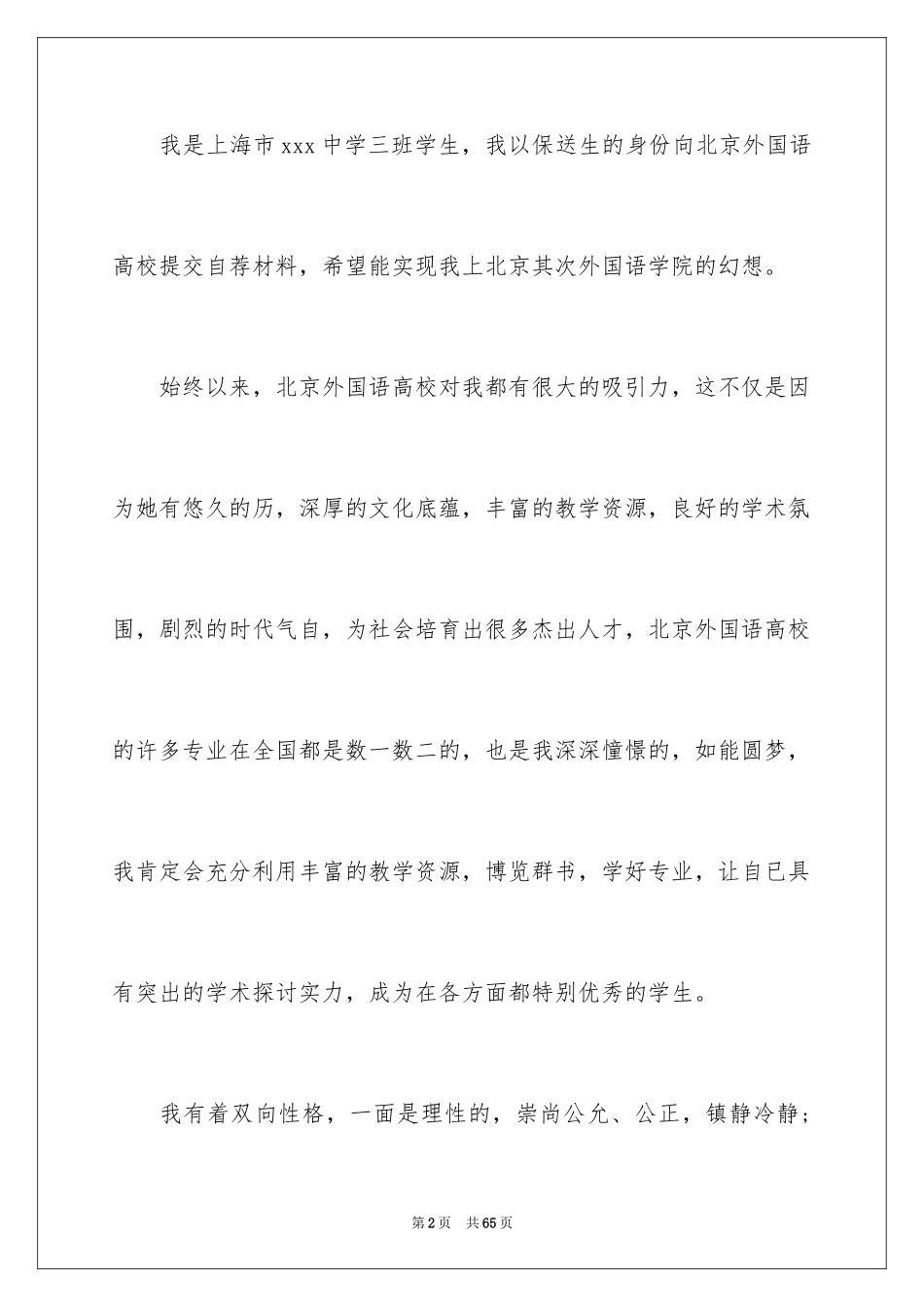 我是上海市xxx中学三班学生，我以保送生的身份向北京外国语高校提交自荐材料，希望能实现我上北京其次外国语学院的幻想。

始终以来，北京外国语高校对我都有很大的吸引力，这不仅是因为她有悠久的历，深厚的文化底蕴，丰富的教学资源，良好的学术氛围，剧烈的时代气自，为社会培育出很多杰出人才，北京外国语高校的许多专业在全国都是数一数二的，也是我深深憧憬的，如能圆梦，我肯定会充分利用丰富的教学资源，博览群书，学好专业，让自已具有突出的学术探讨实力，成为在各方面都特别优秀的学生。

我有着双向性格，一面是理性的，崇尚公允、公正，镇静冷静；

第2页　共65页